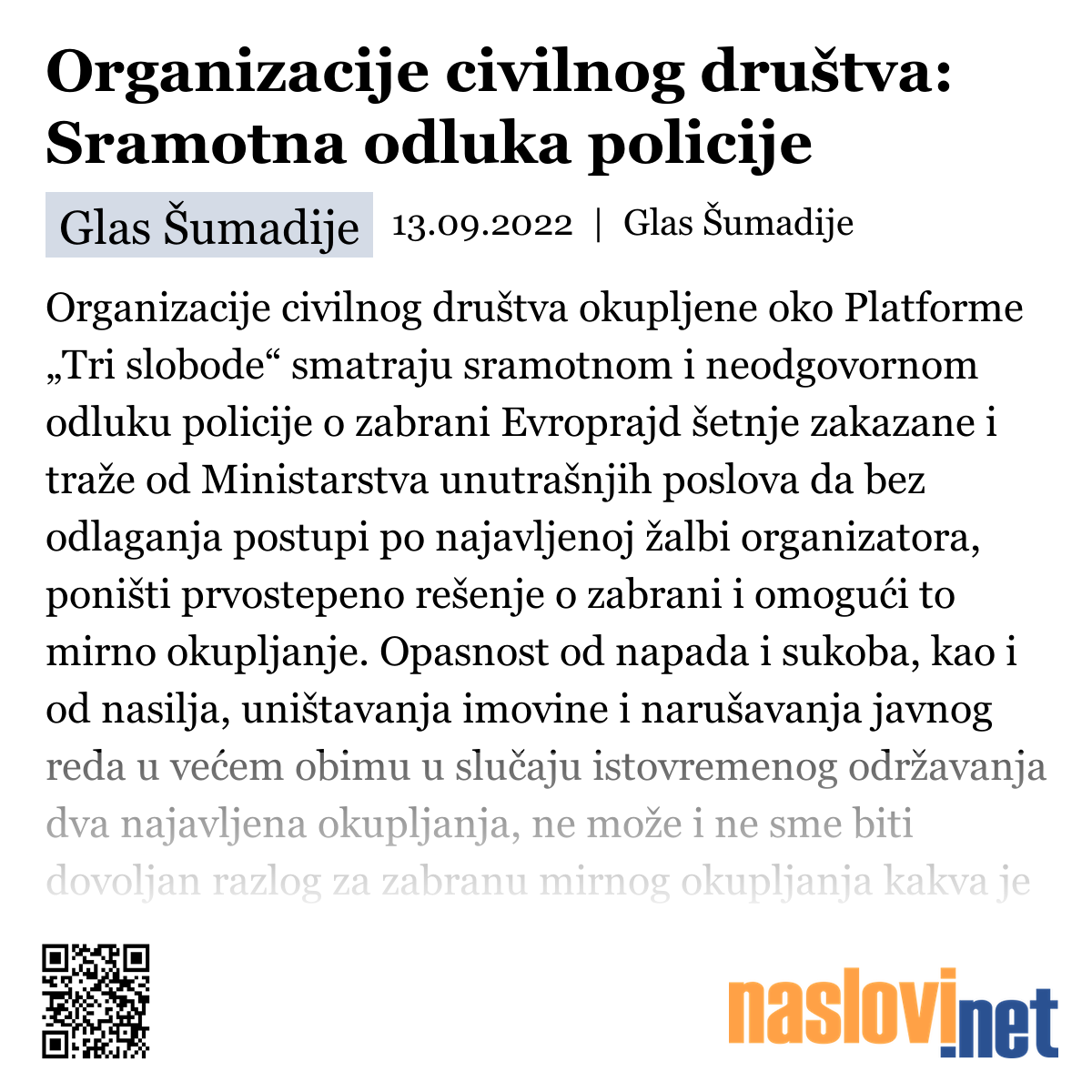 Organizacije civilnog društva: Sramotna odluka policije

Glas Šumadije 13.09.2022 | Glas Šumadije

Organizacije civilnog društva okupljene oko Platforme „Tri slobode“ smatraju sramotnom i neodgovornom odluku policije o zabrani Evroprajd šetnje zakazane i traže od Ministarstva unutrašnjih poslova da bez odlaganja postupi po najavljenoj žalbi organizatora, poništi prvostepeno rešenje o zabrani i omogući to mirno okupljanje. Opasnost od napada i sukoba, kao i od nasilja, uništavanja imovine i narušavanja javnog reda u većem obimu u slučaju istovremenog održavanja dva najavljena okupljanja, ne može i ne sme biti dovoljan razlog za zabranu mirnog okupljanja kakva je

naslovi.net